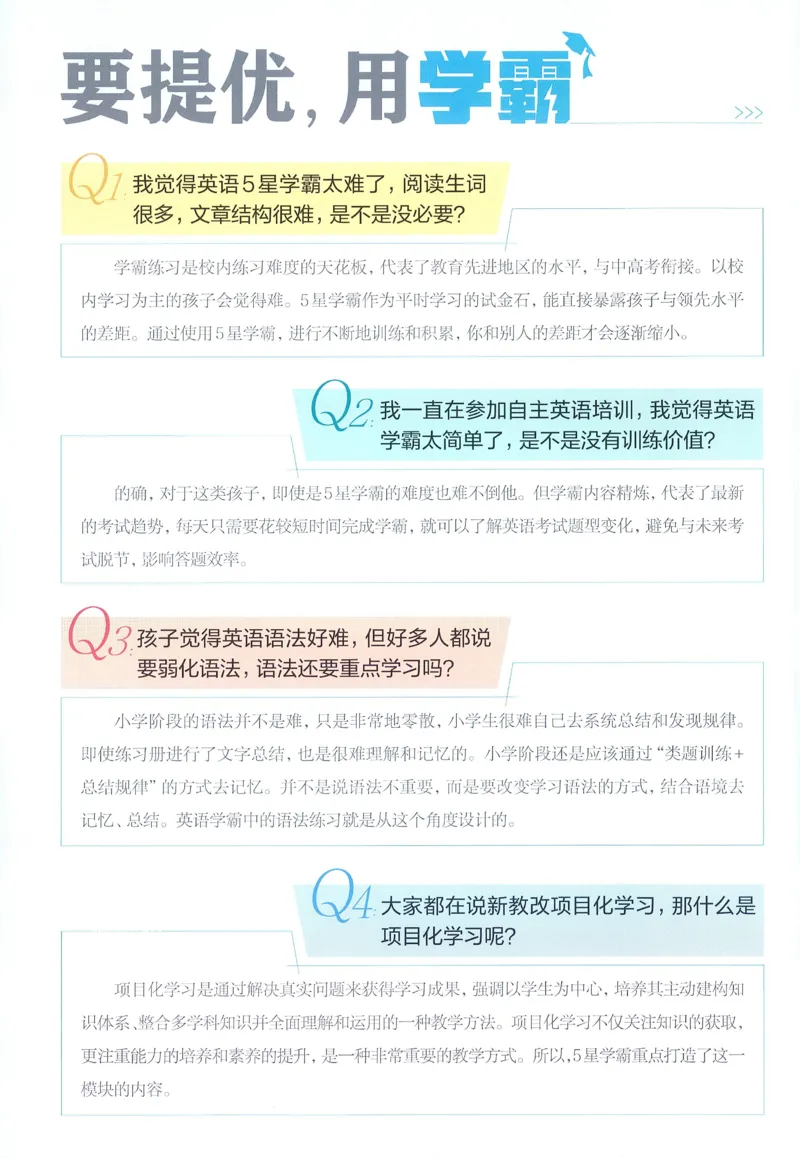 要提优，用学霸

>>>

Q1. 我觉得英语5星学霸太难了，阅读生词很多，文章结构很难，是不是没必要？

学霸练习是校内练习难度的天花板，代表了教育先进地区的水平，与中高考衔接。以校内学习为主的孩子会觉得难。5星学霸作为平时学习的试金石，能直接暴露孩子与领先水平的差距。通过使用5星学霸，进行不断地训练和积累，你和别人的差距才会逐渐缩小。

Q2. 我一直在参加自主英语培训，我觉得英语学霸太简单了，是不是没有训练价值？

的确，对于这类孩子，即使是5星学霸的难度也难不倒他。但学霸内容精炼，代表了最新的考试趋势，每天只需要花较短时间完成学霸，就可以了解英语考试题型变化，避免与未来考试脱节，影响答题效率。

Q3. 孩子觉得英语语法好难，但好多人都说要弱化语法，语法还要重点学习吗？

小学阶段的语法并不是难，只是非常地零散，小学生很难自己去系统总结和发现规律。即使练习册进行了文字总结，也是很难理解和记忆的。小学阶段还是应该通过“类题训练+总结规律”的方式去记忆。并不是说语法不重要，而是要改变学习语法的方式，结合语境去记忆、总结。英语学霸中的语法练习就是从这个角度设计的。

Q4. 大家都在说新教改项目化学习，那什么是项目化学习呢？

项目化学习是通过解决真实问题来获得学习成果，强调以学生为中心，培养其主动建构知识体系、整合多学科知识并全面理解和运用的一种教学方法。项目化学习不仅关注知识的获取，更注重能力的培养和素养的提升，是一种非常重要的教学方式。所以，5星学霸重点打造了这一模块的内容。